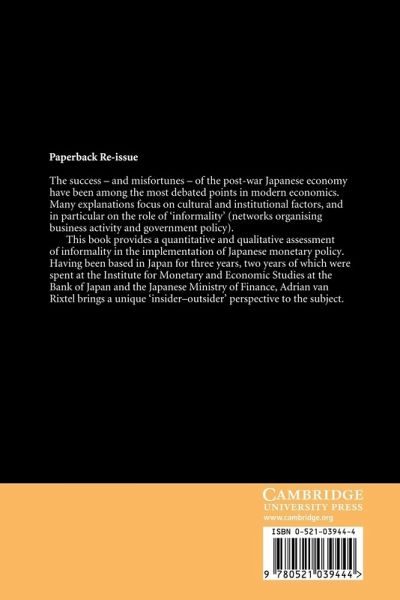 Paperback Re-issue

The success – and misfortunes – of the post-war Japanese economy have been among the most debated points in modern economics. Many explanations focus on cultural and institutional factors, and in particular on the role of 'informality' (networks organising business activity and government policy).

This book provides a quantitative and qualitative assessment of informality in the implementation of Japanese monetary policy. Having been based in Japan for three years, two years of which were spent at the Institute for Monetary and Economic Studies at the Bank of Japan and the Japanese Ministry of Finance, Adrian van Rixtel brings a unique 'insider–outsider' perspective to the subject.

CAMBRIDGE
UNIVERSITY PRESS
www.cambridge.org

ISBN 0-521-03944-4

9 780521 039444 >